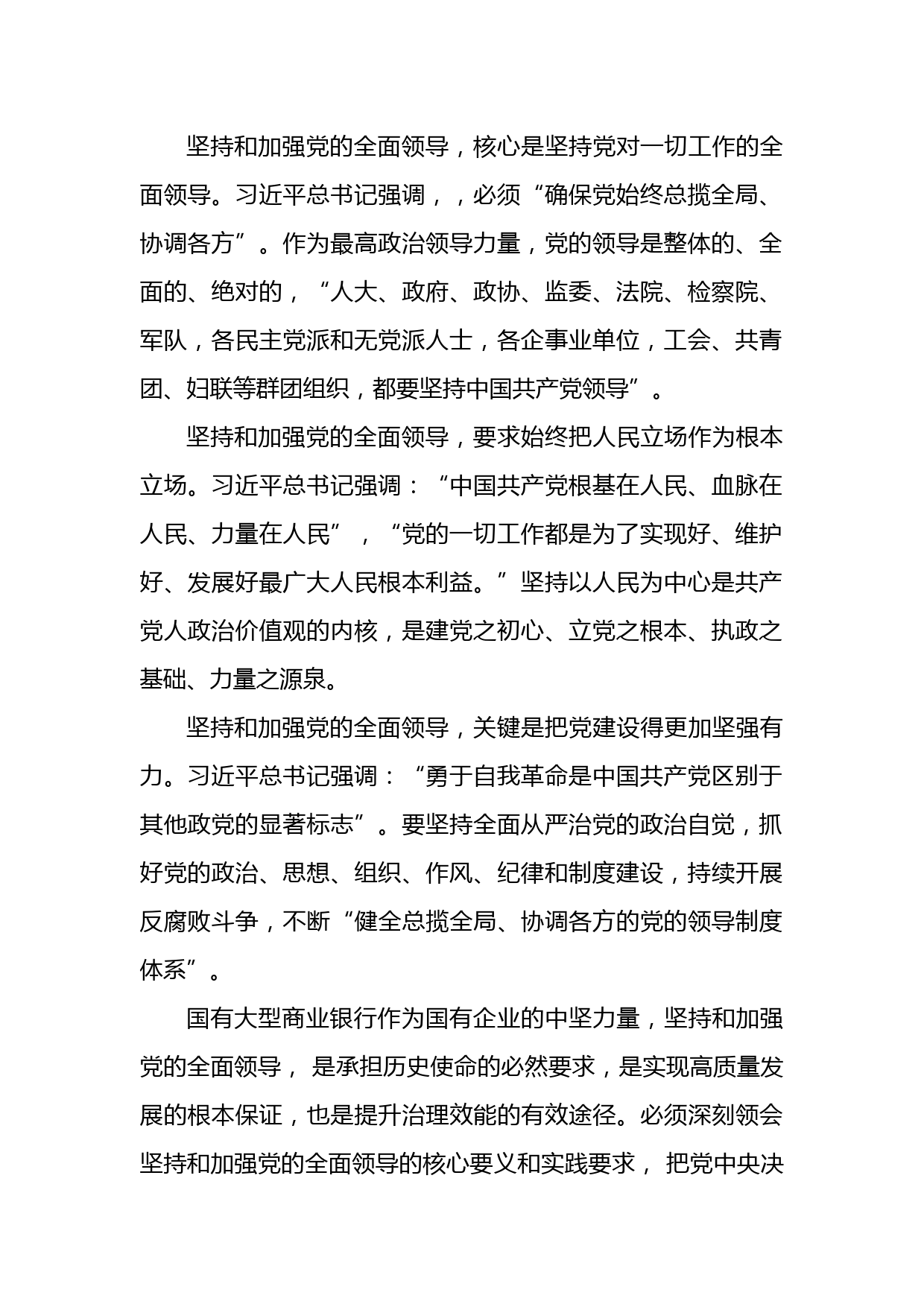 坚持和加强党的全面领导，核心是坚持党对一切工作的全面领导。习近平总书记强调，，必须“确保党始终总揽全局、协调各方”。作为最高政治领导力量，党的领导是整体的、全面的、绝对的，“人大、政府、政协、监委、法院、检察院、军队，各民主党派和无党派人士，各企事业单位，工会、共青团、妇联等群团组织，都要坚持中国共产党领导”。

坚持和加强党的全面领导，要求始终把人民立场作为根本立场。习近平总书记强调：“中国共产党根基在人民、血脉在人民、力量在人民”，“党的一切工作都是为了实现好、维护好、发展好最广大人民根本利益。”坚持以人民为中心是共产党人政治价值观的内核，是建党之初心、立党之根本、执政之基础、力量之源泉。

坚持和加强党的全面领导，关键是把党建设得更加坚强有力。习近平总书记强调：“勇于自我革命是中国共产党区别于其他政党的显著标志”。要坚持全面从严治党的政治自觉，抓好党的政治、思想、组织、作风、纪律和制度建设，持续开展反腐败斗争，不断“健全总揽全局、协调各方的党的领导制度体系”。

国有大型商业银行作为国有企业的中坚力量，坚持和加强党的全面领导， 是承担历史使命的必然要求，是实现高质量发展的根本保证，也是提升治理效能的有效途径。必须深刻领会坚持和加强党的全面领导的核心要义和实践要求， 把党中央决